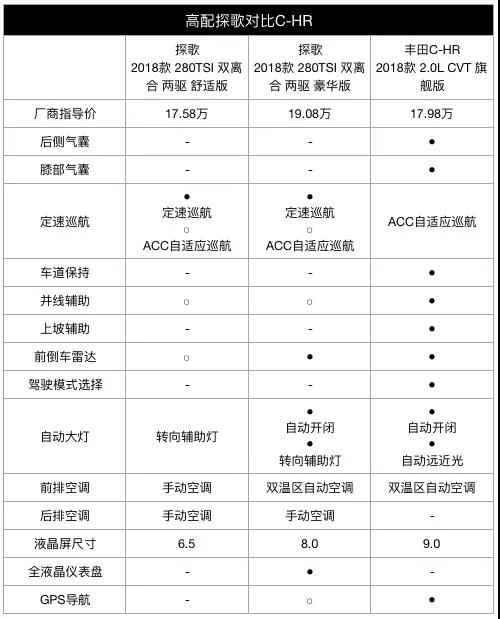 高配探歌对比C-HR

| | 探歌 2018款 280TSI 双离合 两驱 舒适版 | 探歌 2018款 280TSI 双离合 两驱 豪华版 | 丰田C-HR 2018款 2.0L CVT 旗舰版 |
|---|---|---|---|
| 厂商指导价 | 17.58万 | 19.08万 | 17.98万 |
| 后侧气囊 | - | - | ● |
| 膝部气囊 | - | - | ● |
| 定速巡航 | ● 定速巡航 ○ ACC自适应巡航 | ● 定速巡航 ○ ACC自适应巡航 | ACC自适应巡航 |
| 车道保持 | - | - | ● |
| 并线辅助 | ○ | ○ | ● |
| 上坡辅助 | - | - | ● |
| 前侧车雷达 | ○ | ● | ● |
| 驾驶模式选择 | - | - | ● |
| 自动大灯 | 转向辅助灯 | ● 自动开闭 ● 转向辅助灯 | ● 自动开闭 ● 自动远近光 |
| 前排空调 | 手动空调 | 双温区自动空调 | 双温区自动空调 |
| 后排空调 | 手动空调 | 手动空调 | - |
| 液晶屏尺寸 | 6.5 | 8.0 | 9.0 |
| 全液晶仪表盘 | - | ● | - |
| GPS导航 | - | ○ | ● |